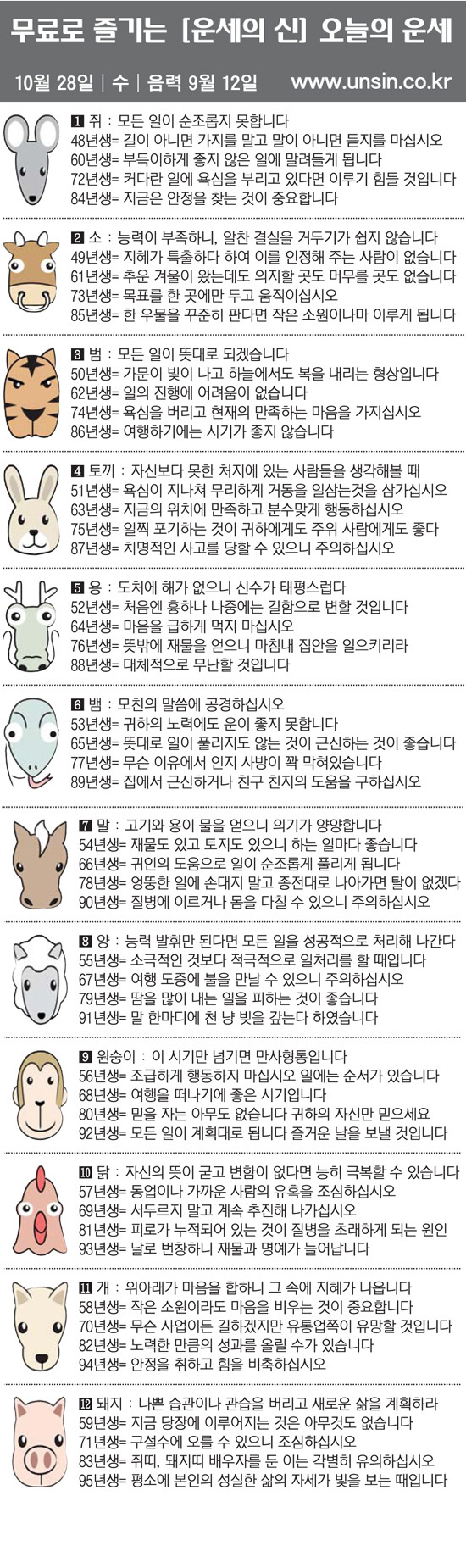 무료로 즐기는 [운세의 신] 오늘의 운세

10월 28일 | 수 | 음력 9월 12일 www.unsin.co.kr

1 쥐 : 모든 일이 순조롭지 못합니다
48년생= 길이 아니면 가지를 말고 말이 아니면 듣지를 마십시오
60년생= 부득이하게 좋지 않은 일에 말려들게 됩니다
72년생= 커다란 일에 욕심을 부리고 있다면 이루기 힘들 것입니다
84년생= 지금은 안정을 찾는 것이 중요합니다

2 소 : 능력이 부족하니, 알찬 결실을 거두기가 쉽지 않습니다
49년생= 지혜가 특출하다 하여 이를 인정해 주는 사람이 없습니다
61년생= 추운 겨울이 왔는데도 의지할 곳도 머무를 곳도 없습니다
73년생= 목표를 한 곳에만 두고 움직이십시오
85년생= 한 우물을 꾸준히 판다면 작은 소원이나마 이루게 됩니다

3 범 : 모든 일이 뜻대로 되겠습니다
50년생= 가문이 빛이 나고 하늘에서도 복을 내리는 형상입니다
62년생= 일의 진행에 어려움이 없습니다
74년생= 욕심을 버리고 현재의 만족하는 마음을 가지십시오
86년생= 여행하기에는 시기가 좋지 않습니다

4 토끼 : 자신보다 못한 처지에 있는 사람들을 생각해볼 때
51년생= 욕심이 지나쳐 무리하게 거동을 일삼는것을 삼가십시오
63년생= 지금의 위치에 만족하고 분수맞게 행동하십시오
75년생= 일찍 포기하는 것이 귀하에게도 주위 사람에게도 좋다
87년생= 치명적인 사고를 당할 수 있으니 주의하십시오

5 용 : 도처에 해가 없으니 신수가 태평스럽다
52년생= 처음엔 흉하나 나중에는 길함으로 변할 것입니다
64년생= 마음을 급하게 먹지 마십시오
76년생= 뜻밖에 재물을 얻으니 마침내 집안을 일으키리라
88년생= 대체적으로 무난할 것입니다

6 뱀 : 모친의 말씀에 공경하십시오
53년생= 귀하의 노력에도 운이 좋지 못합니다
65년생= 뜻대로 일이 풀리지도 않는 것이 근신하는 것이 좋습니다
77년생= 무슨 이유에서 인지 사방이 꽉 막혀있습니다
89년생= 집에서 근신하거나 친구 친지의 도움을 구하십시오

7 말 : 고기와 용이 물을 얻으니 의기가 양양합니다
54년생= 재물도 있고 토지도 있으니 하는 일마다 좋습니다
66년생= 귀인의 도움으로 일이 순조롭게 풀리게 됩니다
78년생= 엉뚱한 일에 손대지 말고 종전대로 나아가면 탈이 없겠다
90년생= 질병에 이르거나 몸을 다칠 수 있으니 주의하십시오

8 양 : 능력 발휘만 된다면 모든 일을 성공적으로 처리해 나간다
55년생= 소극적인 것보다 적극적으로 일처리를 할 때입니다
67년생= 여행 도중에 불을 만날 수 있으니 주의하십시오
79년생= 땀을 많이 내는 일을 피하는 것이 좋습니다
91년생= 말 한마디에 천 냥 빚을 갚는다 하였습니다

9 원숭이 : 이 시기만 넘기면 만사형통입니다
56년생= 조급하게 행동하지 마십시오 일에는 순서가 있습니다
68년생= 여행을 떠나기에 좋은 시기입니다
80년생= 믿을 자는 아무도 없습니다 귀하의 자신만 믿으세요
92년생= 모든 일이 계획대로 됩니다 즐거운 날을 보낼 것입니다

10 닭 : 자신의 뜻이 굳고 변함이 없다면 능히 극복할 수 있습니다
57년생= 동업이나 가까운 사람의 유혹을 조심하십시오
69년생= 서두르지 말고 계속 추진해 나가십시오
81년생= 피로가 누적되어 있는 것이 질병을 초래하게 되는 원인
93년생= 날로 번창하니 재물과 명예가 늘어납니다

11 개 : 위아래가 마음을 합하니 그 속에 지혜가 나옵니다
58년생= 작은 소원이라도 마음을 비우는 것이 중요합니다
70년생= 무슨 사업이든 길하겠지만 유통업쪽이 유망할 것입니다
82년생= 노력한 만큼의 성과를 올릴 수가 있습니다
94년생= 안정을 취하고 힘을 비축하십시오

12 돼지 : 나쁜 습관이나 관습을 버리고 새로운 삶을 계획하라
59년생= 지금 당장에 이루어지는 것은 아무것도 없습니다
71년생= 구설수에 오를 수 있으니 조심하십시오
83년생= 쥐띠, 돼지띠 배우자를 둔 이는 각별히 유의하십시오
95년생= 평소에 본인의 성실한 삶의 자세가 빛을 보는 때입니다